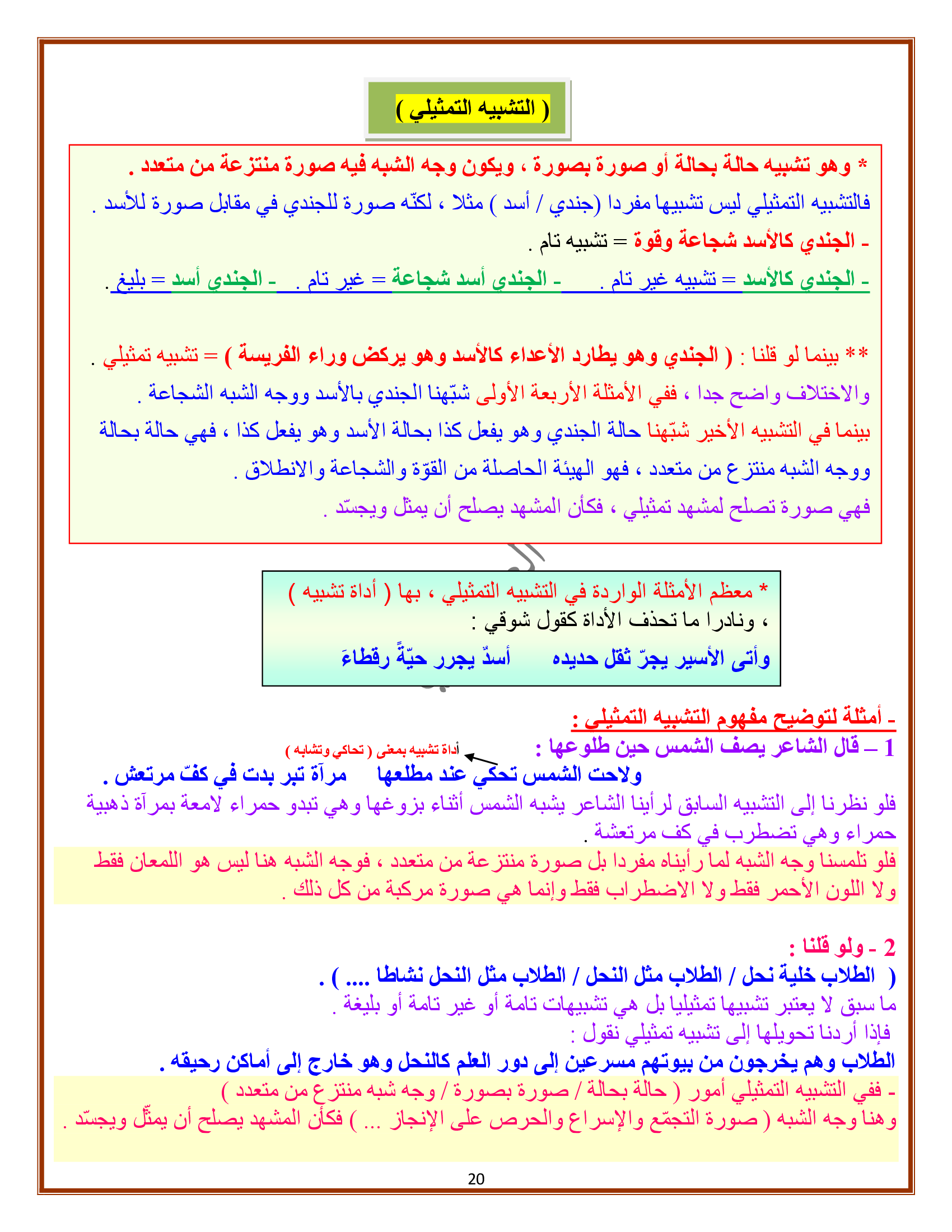 ( التشبيه التمثيلي )

* وهو تشبيه حالة بحالة أو صورة بصورة ، ويكون وجه الشبه فيه صورة منتزعة من متعدد .
فالتشبيه التمثيلي ليس تشبيها مفردا (جندي / أسد ) مثلا ، لكنّه صورة للجندي في مقابل صورة للأسد .
- الجندي كالأسد شجاعة وقوة = تشبيه تام .
- الجندي كالأسد = تشبيه غير تام . - الجندي أسد شجاعة = غير تام . - الجندي أسد = بليغ .

** بينما لو قلنا : ( الجندي وهو يطارد الأعداء كالأسد وهو يركض وراء الفريسة ) = تشبيه تمثيلي .
والاختلاف واضح جدا ، ففي الأمثلة الأربعة الأولى شبّهنا الجندي بالأسد ووجه الشبه الشجاعة .
بينما في التشبيه الأخير شبّهنا حالة الجندي وهو يفعل كذا بحالة الأسد وهو يفعل كذا ، فهي حالة بحالة ووجه الشبه منتزع من متعدد ، فهو الهيئة الحاصلة من القوّة والشجاعة والانطلاق .
فهي صورة تصلح لمشهد تمثيلي ، فكأن المشهد يصلح أن يمثل ويجسّد .

* معظم الأمثلة الواردة في التشبيه التمثيلي ، بها ( أداة تشبيه ) ، ونادرا ما تحذف الأداة كقول شوقي :
وأتى الأسير يجرّ ثقل حديده أسدٌ يجرر حيّةً رقطاءَ

- أمثلة لتوضيح مفهوم التشبيه التمثيلي :
1 – قال الشاعر يصف الشمس حين طلوعها : أداة تشبيه بمعنى ( تحاكي وتشابه )
ولاحت الشمس تحكي عند مطلعها مرآة تبر بدت في كفّ مرتعش .
فلو نظرنا إلى التشبيه السابق لرأينا الشاعر يشبه الشمس أثناء بزوغها وهي تبدو حمراء لامعة بمرآة ذهبية حمراء وهي تضطرب في كف مرتعشة .
فلو تلمسنا وجه الشبه لما رأيناه مفردا بل صورة منتزعة من متعدد ، فوجه الشبه هنا ليس هو اللمعان فقط ولا اللون الأحمر فقط ولا الاضطراب فقط وإنما هي صورة مركبة من كل ذلك .

2 - ولو قلنا :
( الطلاب خلية نحل / الطلاب مثل النحل / الطلاب مثل النحل نشاطا .... ) .
ما سبق لا يعتبر تشبيها تمثيليا بل هي تشبيهات تامة أو غير تامة أو بليغة .
فإذا أردنا تحويلها إلى تشبيه تمثيلي نقول :
الطلاب وهم يخرجون من بيوتهم مسرعين إلى دور العلم كالنحل وهو خارج إلى أماكن رحيقه .
- ففي التشبيه التمثيلي أمور ( حالة بحالة / صورة بصورة / وجه شبه منتزع من متعدد )
وهنا وجه الشبه ( صورة التجمّع والإسراع والحرص على الإنجاز ... ) فكأن المشهد يصلح أن يمثّل ويجسّد .

20